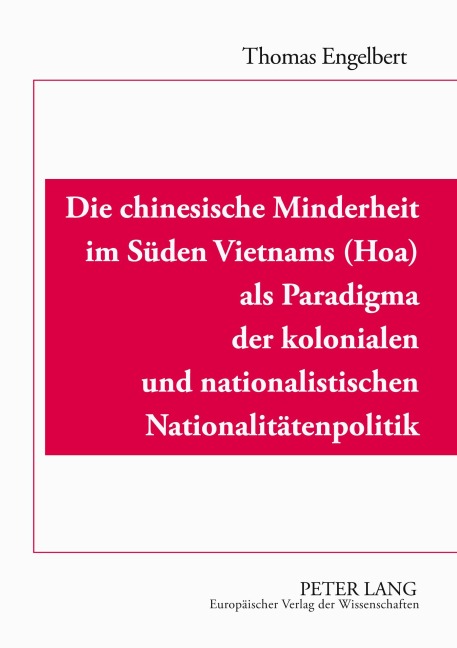 Thomas Engelbert

Die chinesische Minderheit im Süden Vietnams (Hoa) als Paradigma der kolonialen und nationalistischen Nationalitätenpolitik

PETER LANG
Europäischer Verlag der Wissenschaften